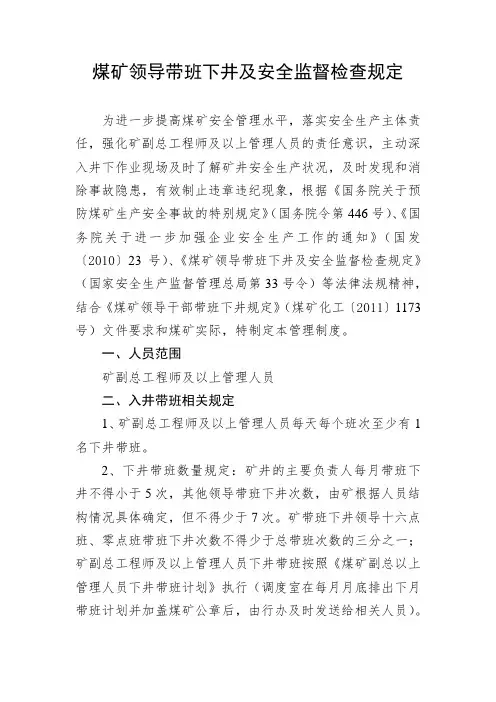 煤矿领导带班下井及安全监督检查规定

为进一步提高煤矿安全管理水平，落实安全生产主体责任，强化矿副总工程师及以上管理人员的责任意识，主动深入井下作业现场及时了解矿井安全生产状况，及时发现和消除事故隐患，有效制止违章违纪现象，根据《国务院关于预防煤矿生产安全事故的特别规定》（国务院令第446号）、《国务院关于进一步加强企业安全生产工作的通知》（国发〔2010〕23号）、《煤矿领导带班下井及安全监督检查规定》（国家安全生产监督管理总局第33号令）等法律法规精神，结合《煤矿领导干部带班下井规定》（煤矿化工〔2011〕1173号）文件要求和煤矿实际，特制定本管理制度。

一、人员范围

矿副总工程师及以上管理人员

二、入井带班相关规定

1、矿副总工程师及以上管理人员每天每个班次至少有1名下井带班。

2、下井带班数量规定：矿井的主要负责人每月带班下井不得小于5次，其他领导带班下井次数，由矿根据人员结构情况具体确定，但不得少于7次。矿带班下井领导十六点班、零点班带班下井次数不得少于总带班次数的三分之一；矿副总工程师及以上管理人员下井带班按照《煤矿副总以上管理人员下井带班计划》执行（调度室在每月月底排出下月带班计划并加盖煤矿公章后，由行办及时发送给相关人员）。